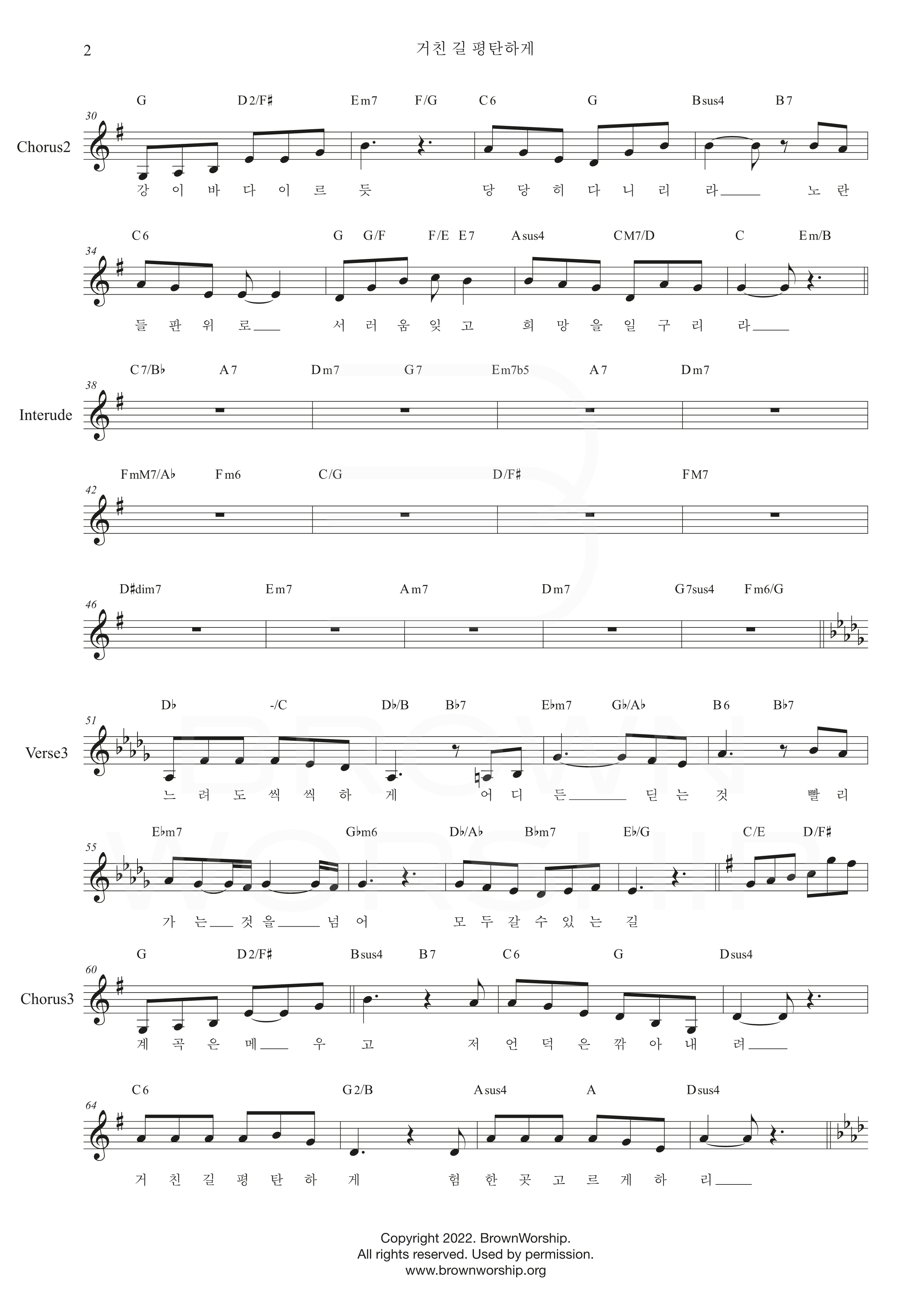 2 거친 길 평탄하게

G D2/F♯ Em7 F/G C6 G Bsus4 B7
30
Chorus2
강 이 바 다 이 르 듯 당 당 히 다 니 리 라 노 란

C6 G G/F F/E E7 Asus4 CM7/D C Em/B
34
들 판 위 로 서 러 움 잊 고 희 망 을 일 구 리 라

C7/B♭ A7 Dm7 G7 Em7b5 A7 Dm7
38
Interude

FmM7/A♭ Fm6 C/G D/F♯ FM7
42

D♯dim7 Em7 Am7 Dm7 G7sus4 Fm6/G
46

D♭ -/C D♭/B B♭7 E♭m7 G♭/A♭ B6 B♭7
51
Verse3
느 려 도 씩 씩 하 게 어 디 든 딛 는 것 빨 리

E♭m7 G♭m6 D♭/A♭ B♭m7 E♭/G C/E D/F♯
55
가 는 것 을 넘 어 모 두 갈 수 있 는 길

G D2/F♯ Bsus4 B7 C6 G Dsus4
60
Chorus3
계 곡 은 메 우 고 저 언 덕 은 깎 아 내 려

C6 G2/B Asus4 A Dsus4
64
거 친 길 평 탄 하 게 험 한 곳 고 르 게 하 리

Copyright 2022. BrownWorship.
All rights reserved. Used by permission.
www.brownworship.org

BROWN WORSHIP